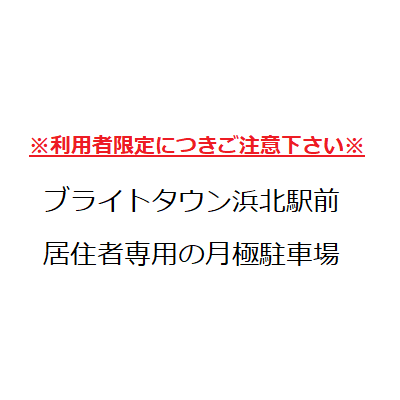 ※利用者限定につきご注意下さい※

ブライトタウン浜北駅前

居住者専用の月極駐車場